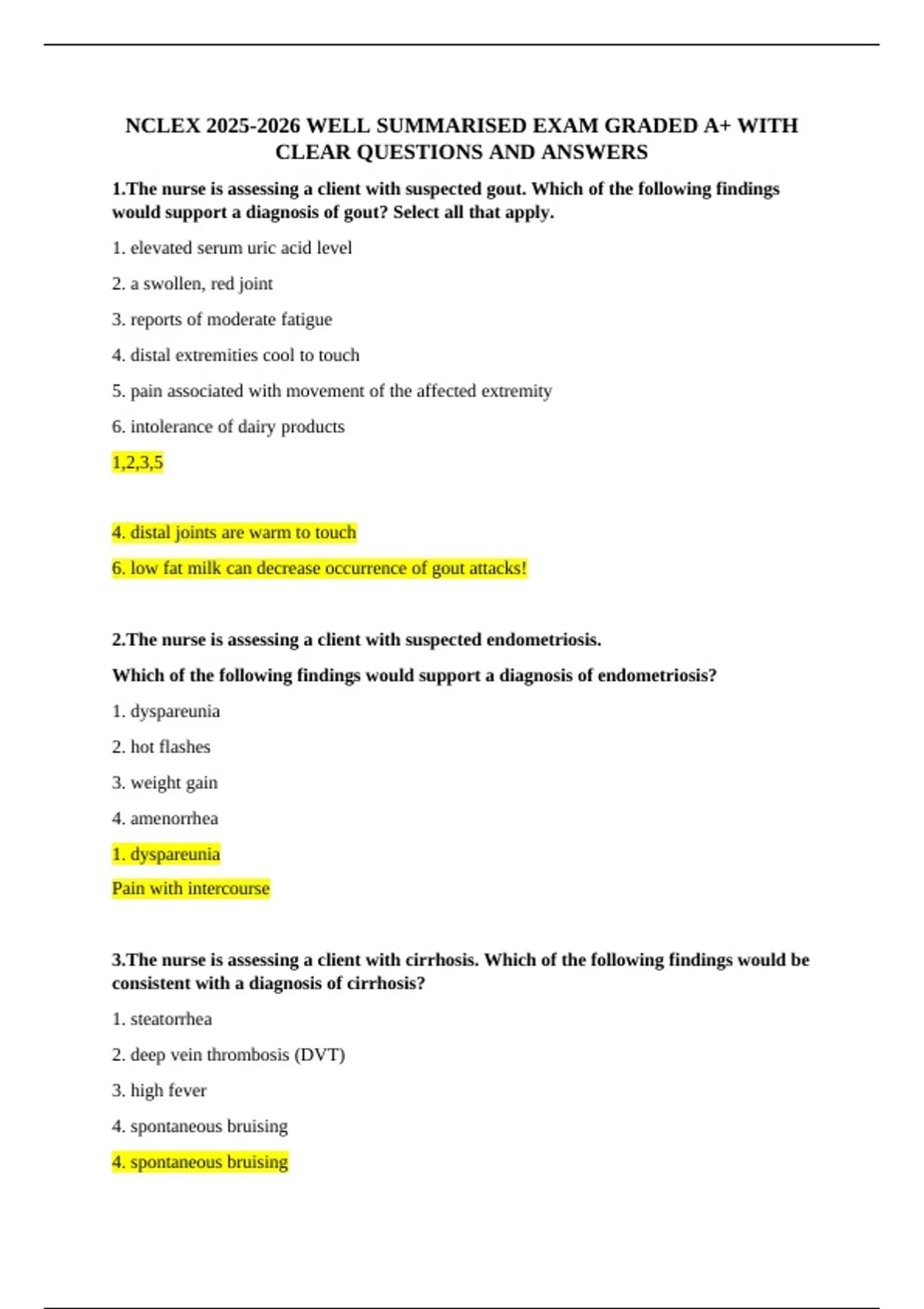 NCLEX 2025-2026 WELL SUMMARISED EXAM GRADED A+ WITH CLEAR QUESTIONS AND ANSWERS

1.The nurse is assessing a client with suspected gout. Which of the following findings would support a diagnosis of gout? Select all that apply.

1. elevated serum uric acid level

2. a swollen, red joint

3. reports of moderate fatigue

4. distal extremities cool to touch

5. pain associated with movement of the affected extremity

6. intolerance of dairy products

1,2,3,5

4. distal joints are warm to touch

6. low fat milk can decrease occurrence of gout attacks!

2.The nurse is assessing a client with suspected endometriosis.

Which of the following findings would support a diagnosis of endometriosis?

1. dyspareunia

2. hot flashes

3. weight gain

4. amenorrhea

1. dyspareunia

Pain with intercourse

3.The nurse is assessing a client with cirrhosis. Which of the following findings would be consistent with a diagnosis of cirrhosis?

1. steatorrhea

2. deep vein thrombosis (DVT)

3. high fever

4. spontaneous bruising

4. spontaneous bruising